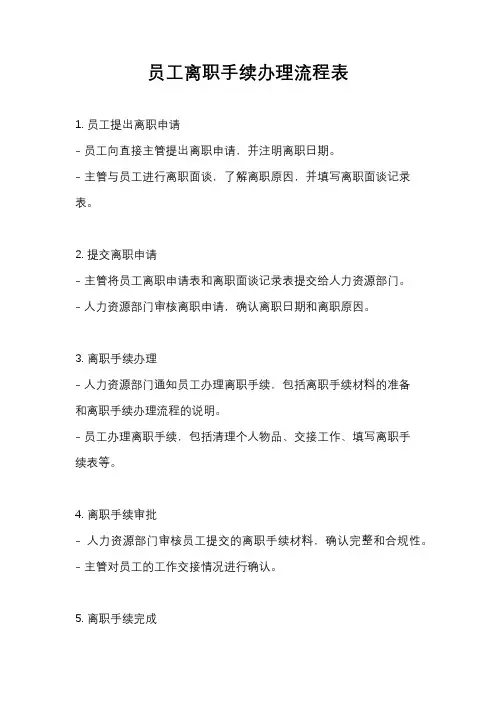 员工离职手续办理流程表

1. 员工提出离职申请

- 员工向直接主管提出离职申请，并注明离职日期。

- 主管与员工进行离职面谈，了解离职原因，并填写离职面谈记录表。

2. 提交离职申请

- 主管将员工离职申请表和离职面谈记录表提交给人力资源部门。

- 人力资源部门审核离职申请，确认离职日期和离职原因。

3. 离职手续办理

- 人力资源部门通知员工办理离职手续，包括离职手续材料的准备和离职手续办理流程的说明。

- 员工办理离职手续，包括清理个人物品、交接工作、填写离职手续表等。

4. 离职手续审批

- 人力资源部门审核员工提交的离职手续材料，确认完整和合规性。

- 主管对员工的工作交接情况进行确认。

5. 离职手续完成